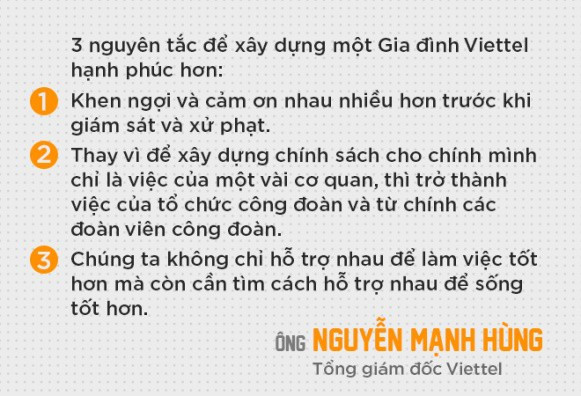 3 nguyên tắc để xây dựng một Gia đình Viettel hạnh phúc hơn:

1 Khen ngợi và cảm ơn nhau nhiều hơn trước khi giám sát và xử phạt.

2 Thay vì để xây dựng chính sách cho chính mình chỉ là việc của một vài cơ quan, thì trở thành việc của tổ chức công đoàn và từ chính các đoàn viên công đoàn.

3 Chúng ta không chỉ hỗ trợ nhau để làm việc tốt hơn mà còn cần tìm cách hỗ trợ nhau để sống tốt hơn.

ÔNG NGUYỄN MẠNH HÙNG
Tổng giám đốc Viettel